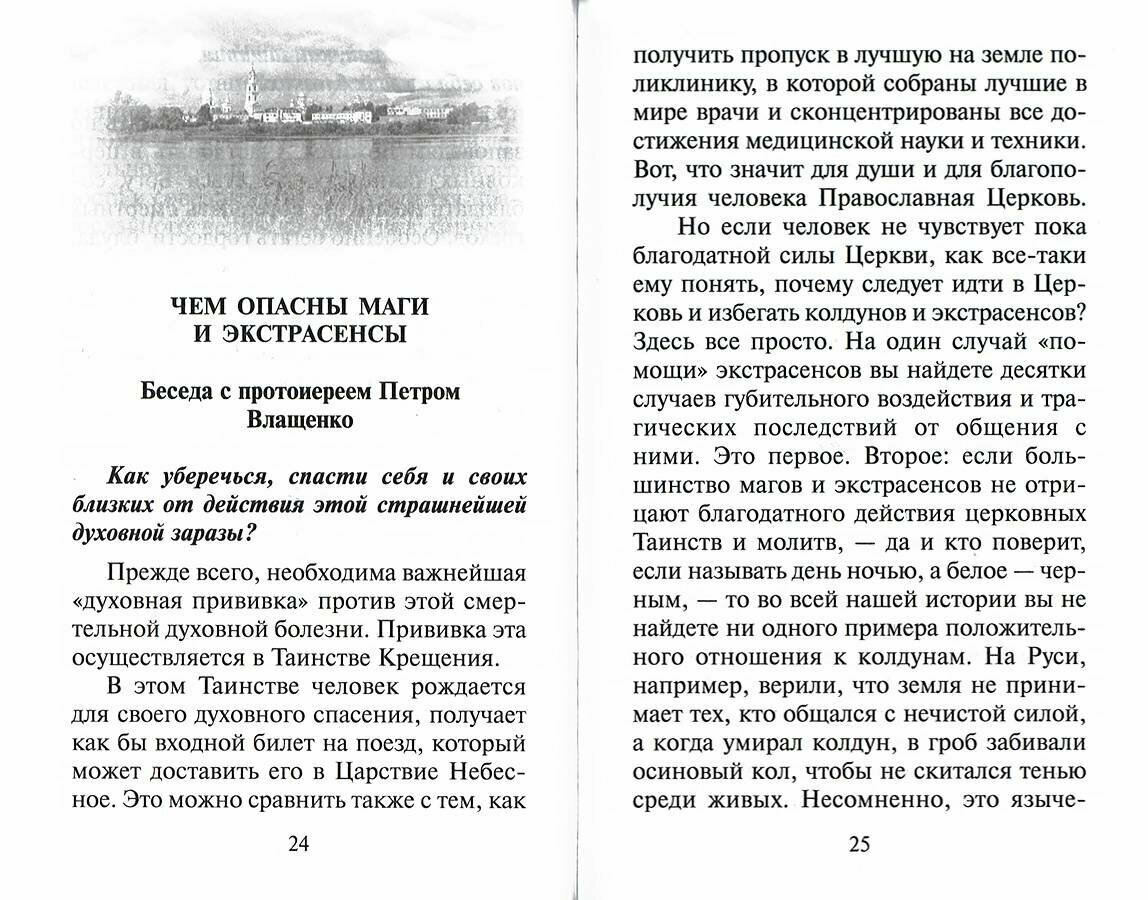 ЧЕМ ОПАСНЫ МАГИ И ЭКСТРАСЕНСЫ

Беседа с протоиереем Петром Влащенко

Как уберечься, спасти себя и своих близких от действия этой страшнейшей духовной заразы?

Прежде всего, необходима важнейшая «духовная прививка» против этой смертельной духовной болезни. Прививка эта осуществляется в Таинстве Крещения.

В этом Таинстве человек рождается для своего духовного спасения, получает как бы входной билет на поезд, который может доставить его в Царствие Небесное. Это можно сравнить также с тем, как

24

получить пропуск в лучшую на земле поликлинику, в которой собраны лучшие в мире врачи и сконцентрированы все достижения медицинской науки и техники. Вот, что значит для души и для благополучия человека Православная Церковь.

Но если человек не чувствует пока благодатной силы Церкви, как все-таки ему понять, почему следует идти в Церковь и избегать колдунов и экстрасенсов? Здесь все просто. На один случай «помощи» экстрасенсов вы найдете десятки случаев губительного воздействия и трагических последствий от общения с ними. Это первое. Второе: если большинство магов и экстрасенсов не отрицают благодатного действия церковных Таинств и молитв, — да и кто поверит, если называть день ночью, а белое — черным, — то во всей нашей истории вы не найдете ни одного примера положительного отношения к колдунам. На Руси, например, верили, что земля не принимает тех, кто общался с нечистой силой, а когда умирал колдун, в гроб забивали осиновый кол, чтобы не скитался тенью среди живых. Несомненно, это языче-

25